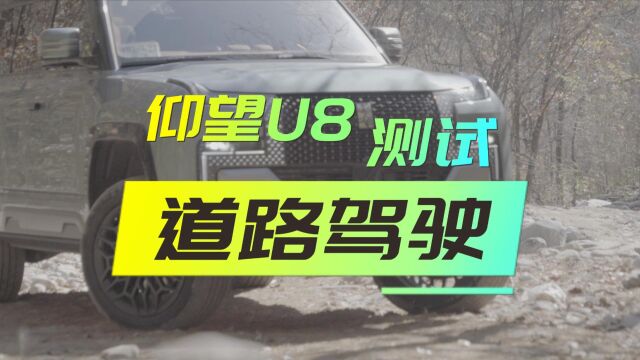 仰望U8 测试
道路驾驶